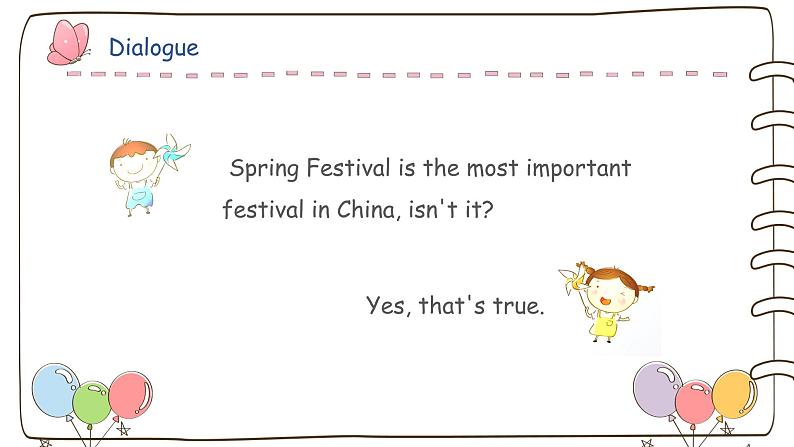 Dialogue

Spring Festival is the most important festival in China, isn't it?

Yes, that's true.